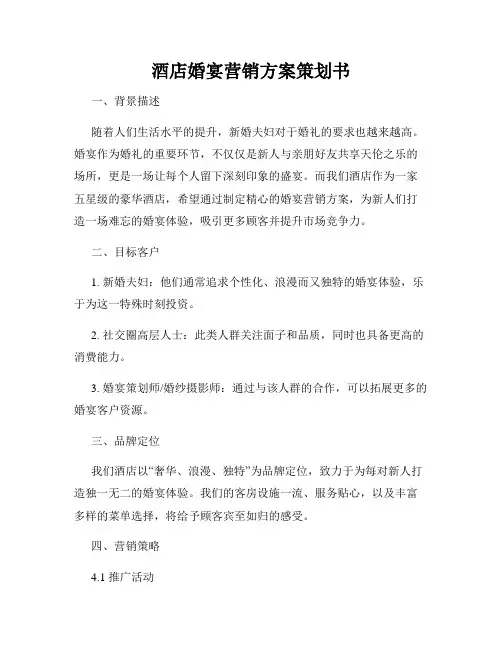 酒店婚宴营销方案策划书

一、背景描述

随着人们生活水平的提升，新婚夫妇对于婚礼的要求也越来越高。婚宴作为婚礼的重要环节，不仅仅是新人与亲朋好友共享天伦之乐的场所，更是一场让每个人留下深刻印象的盛宴。而我们酒店作为一家五星级的豪华酒店，希望通过制定精心的婚宴营销方案，为新人们打造一场难忘的婚宴体验，吸引更多顾客并提升市场竞争力。

二、目标客户

1. 新婚夫妇：他们通常追求个性化、浪漫而又独特的婚宴体验，乐于为这一特殊时刻投资。

2. 社交圈高层人士：此类人群关注面子和品质，同时也具备更高的消费能力。

3. 婚宴策划师/婚纱摄影师：通过与该人群的合作，可以拓展更多的婚宴客户资源。

三、品牌定位

我们酒店以“奢华、浪漫、独特”为品牌定位，致力于为每对新人打造独一无二的婚宴体验。我们的客房设施一流、服务贴心，以及丰富多样的菜单选择，将给予顾客宾至如归的感受。

四、营销策略

4.1 推广活动